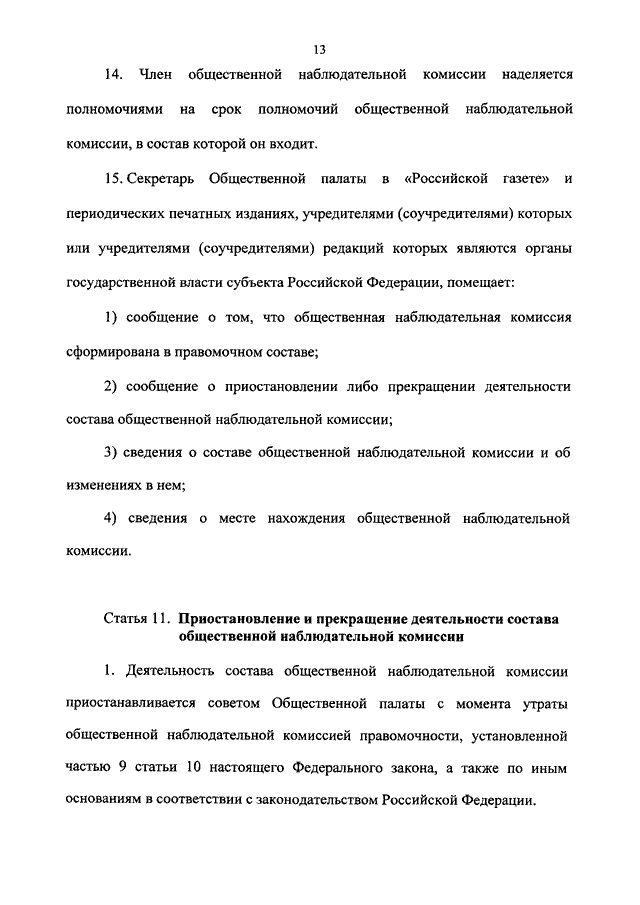 13

14. Член общественной наблюдательной комиссии наделяется полномочиями на срок полномочий общественной наблюдательной комиссии, в состав которой он входит.

15. Секретарь Общественной палаты в «Российской газете» и периодических печатных изданиях, учредителями (соучредителями) которых или учредителями (соучредителями) редакций которых являются органы государственной власти субъекта Российской Федерации, помещает:

1) сообщение о том, что общественная наблюдательная комиссия сформирована в правомочном составе;

2) сообщение о приостановлении либо прекращении деятельности состава общественной наблюдательной комиссии;

3) сведения о составе общественной наблюдательной комиссии и об изменениях в нем;

4) сведения о месте нахождения общественной наблюдательной комиссии.

Статья 11. Приостановление и прекращение деятельности состава общественной наблюдательной комиссии

1. Деятельность состава общественной наблюдательной комиссии приостанавливается советом Общественной палаты с момента утраты общественной наблюдательной комиссией правомочности, установленной частью 9 статьи 10 настоящего Федерального закона, а также по иным основаниям в соответствии с законодательством Российской Федерации.